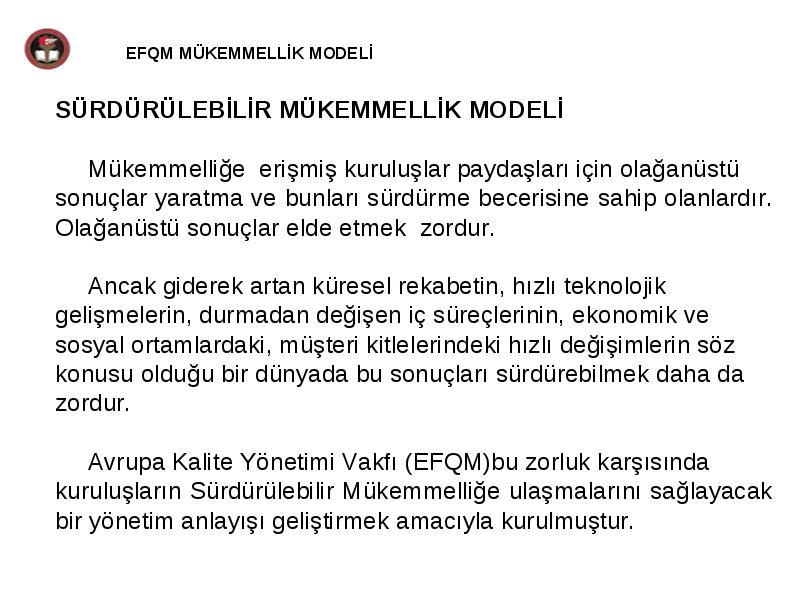 EFQM MÜKEMMELLİK MODELİ

SÜRDÜRÜLEBİLİR MÜKEMMELLİK MODELİ

Mükemmelliğe erişmiş kuruluşlar paydaşları için olağanüstü sonuçlar yaratma ve bunları sürdürme becerisine sahip olanlardır. Olağanüstü sonuçlar elde etmek zordur.

Ancak giderek artan küresel rekabetin, hızlı teknolojik gelişmelerin, durmadan değişen iç süreçlerinin, ekonomik ve sosyal ortamlardaki, müşteri kitlelerindeki hızlı değişimlerin söz konusu olduğu bir dünyada bu sonuçları sürdürebilmek daha da zordur.

Avrupa Kalite Yönetimi Vakfı (EFQM)bu zorluk karşısında kuruluşların Sürdürülebilir Mükemmelliğe ulaşmalarını sağlayacak bir yönetim anlayışı geliştirmek amacıyla kurulmuştur.